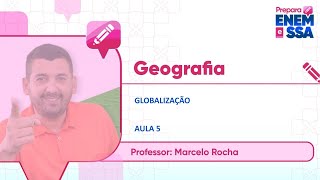 Prepara
ENEM
e
SSA

Geografia

GLOBALIZAÇÃO

AULA 5

Professor: Marcelo Rocha